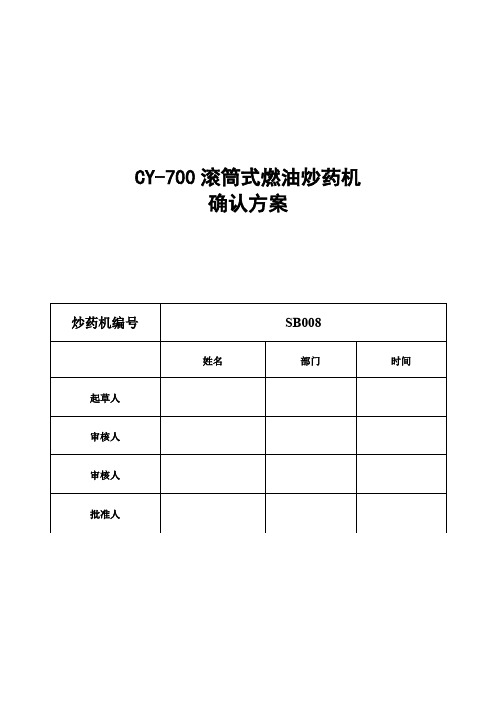 CY-700 滚筒式燃油炒药机
确认方案

| 炒药机编号 | SB008 | | |
|---|---|---|---|
| | 姓名 | 部门 | 时间 |
| 起草人 | | | |
| 审核人 | | | |
| 审核人 | | | |
| 批准人 | | | |